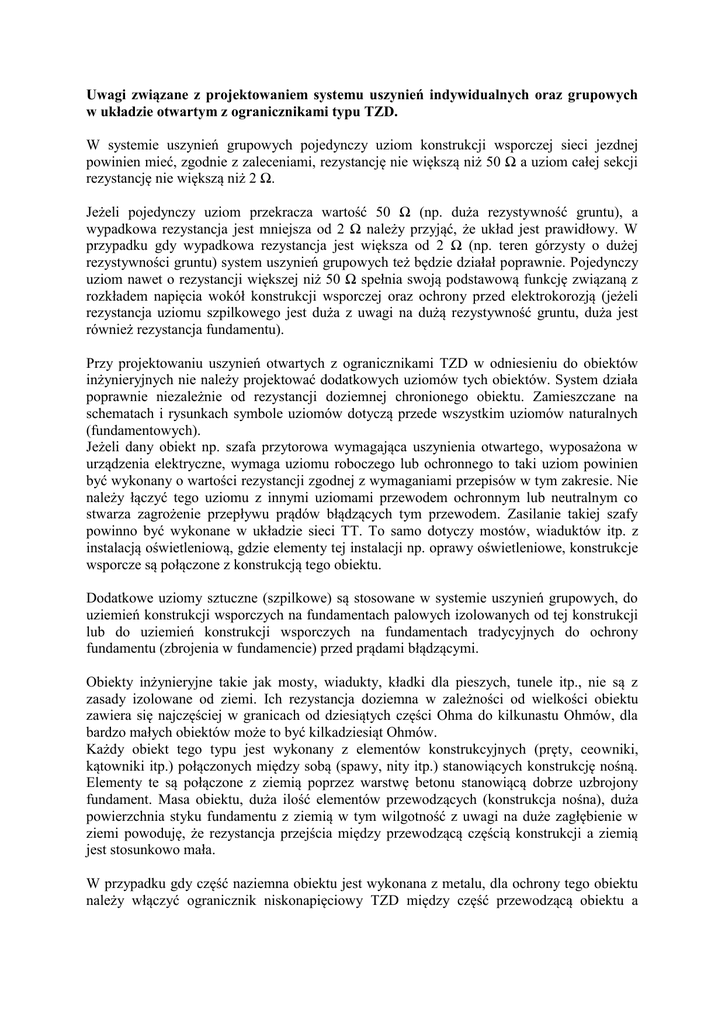 **Uwagi związane z projektowaniem systemu uszynień indywidualnych oraz grupowych w układzie otwartym z ogranicznikami typu TZD.**

W systemie uszynień grupowych pojedynczy uziom konstrukcji wsporczej sieci jezdnej powinien mieć, zgodnie z zaleceniami, rezystancję nie większą niż 50 Ω a uziom całej sekcji rezystancję nie większą niż 2 Ω.

Jeżeli pojedynczy uziom przekracza wartość 50 Ω (np. duża rezystywność gruntu), a wypadkowa rezystancja jest mniejsza od 2 Ω należy przyjąć, że układ jest prawidłowy. W przypadku gdy wypadkowa rezystancja jest większa od 2 Ω (np. teren górzysty o dużej rezystywności gruntu) system uszynień grupowych też będzie działał poprawnie. Pojedynczy uziom nawet o rezystancji większej niż 50 Ω spełnia swoją podstawową funkcję związaną z rozkładem napięcia wokół konstrukcji wsporczej oraz ochrony przed elektrokorozją (jeżeli rezystancja uziomu szpilkowego jest duża z uwagi na dużą rezystywność gruntu, duża jest również rezystancja fundamentu).

Przy projektowaniu uszynień otwartych z ogranicznikami TZD w odniesieniu do obiektów inżynieryjnych nie należy projektować dodatkowych uziomów tych obiektów. System działa poprawnie niezależnie od rezystancji doziemnej chronionego obiektu. Zamieszczane na schematach i rysunkach symbole uziomów dotyczą przede wszystkim uziomów naturalnych (fundamentowych).
Jeżeli dany obiekt np. szafa przytorowa wymagająca uszynienia otwartego, wyposażona w urządzenia elektryczne, wymaga uziomu roboczego lub ochronnego to taki uziom powinien być wykonany o wartości rezystancji zgodnej z wymaganiami przepisów w tym zakresie. Nie należy łączyć tego uziomu z innymi uziomami przewodem ochronnym lub neutralnym co stwarza zagrożenie przepływu prądów błądzących tym przewodem. Zasilanie takiej szafy powinno być wykonane w układzie sieci TT. To samo dotyczy mostów, wiaduktów itp. z instalacją oświetleniową, gdzie elementy tej instalacji np. oprawy oświetleniowe, konstrukcje wsporcze są połączone z konstrukcją tego obiektu.

Dodatkowe uziomy sztuczne (szpilkowe) są stosowane w systemie uszynień grupowych, do uziemień konstrukcji wsporczych na fundamentach palowych izolowanych od tej konstrukcji lub do uziemień konstrukcji wsporczych na fundamentach tradycyjnych do ochrony fundamentu (zbrojenia w fundamencie) przed prądami błądzącymi.

Obiekty inżynieryjne takie jak mosty, wiadukty, kładki dla pieszych, tunele itp., nie są z zasady izolowane od ziemi. Ich rezystancja doziemna w zależności od wielkości obiektu zawiera się najczęściej w granicach od dziesiątych części Ohma do kilkunastu Ohmów, dla bardzo małych obiektów może to być kilkadziesiąt Ohmów.
Każdy obiekt tego typu jest wykonany z elementów konstrukcyjnych (pręty, ceowniki, kątowniki itp.) połączonych między sobą (spawy, nity itp.) stanowiących konstrukcję nośną. Elementy te są połączone z ziemią poprzez warstwę betonu stanowiącą dobrze uzbrojony fundament. Masa obiektu, duża ilość elementów przewodzących (konstrukcja nośna), duża powierzchnia styku fundamentu z ziemią w tym wilgotność z uwagi na duże zagłębienie w ziemi powoduję, że rezystancja przejścia między przewodzącą częścią konstrukcji a ziemią jest stosunkowo mała.

W przypadku gdy część naziemna obiektu jest wykonana z metalu, dla ochrony tego obiektu należy włączyć ogranicznik niskonapięciowy TZD między część przewodzącą obiektu a